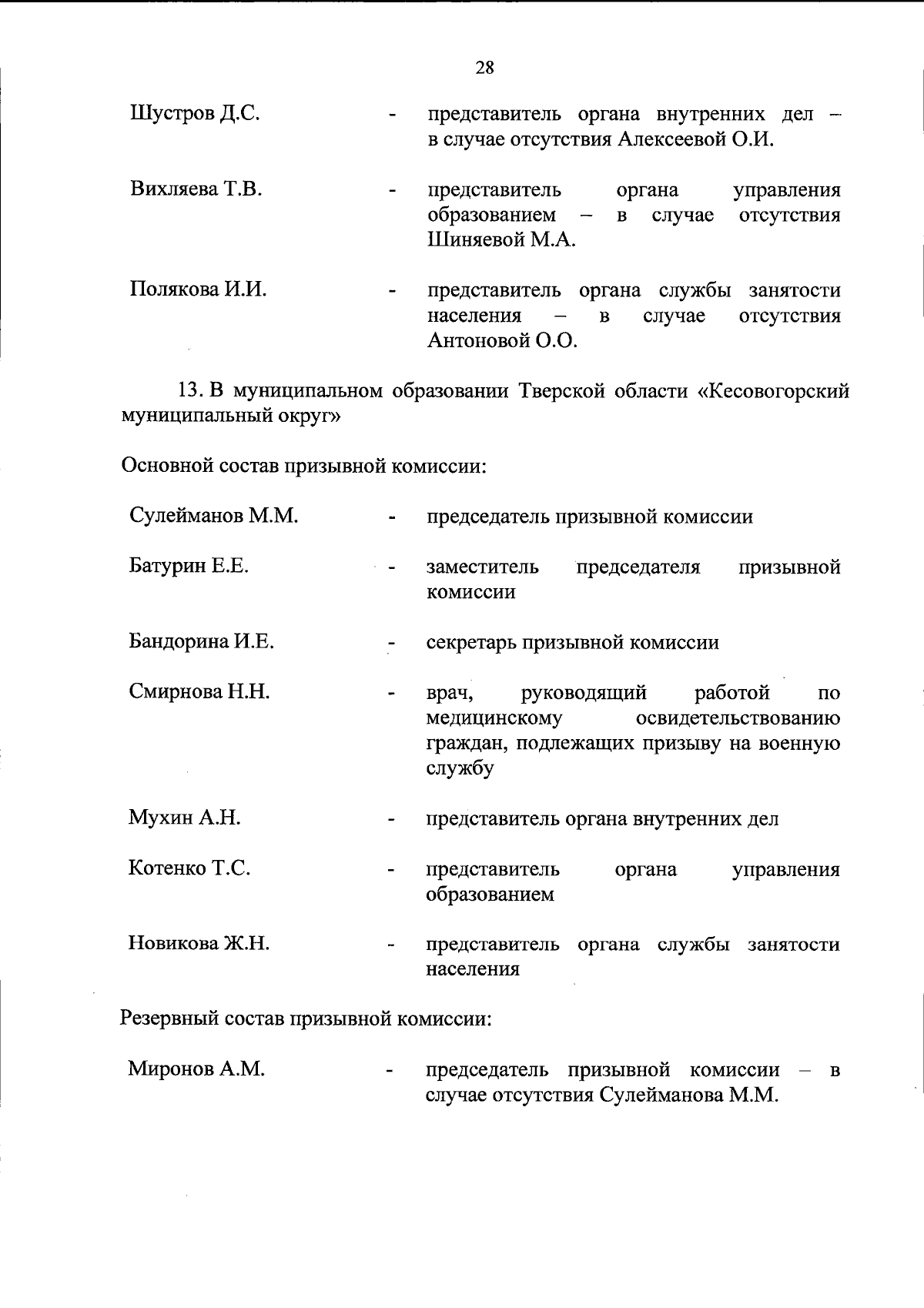 28

Шустров Д.С. - представитель органа внутренних дел – в случае отсутствия Алексеевой О.И.

Вихляева Т.В. - представитель органа управления образованием – в случае отсутствия Шиняевой М.А.

Полякова И.И. - представитель органа службы занятости населения – в случае отсутствия Антоновой О.О.

13. В муниципальном образовании Тверской области «Кесовогорский муниципальный округ»

Основной состав призывной комиссии:

Сулейманов М.М. - председатель призывной комиссии

Батурин Е.Е. - заместитель председателя призывной комиссии

Бандорина И.Е. - секретарь призывной комиссии

Смирнова Н.Н. - врач, руководящий работой по медицинскому освидетельствованию граждан, подлежащих призыву на военную службу

Мухин А.Н. - представитель органа внутренних дел

Котенко Т.С. - представитель органа управления образованием

Новикова Ж.Н. - представитель органа службы занятости населения

Резервный состав призывной комиссии:

Миронов А.М. - председатель призывной комиссии – в случае отсутствия Сулейманова М.М.